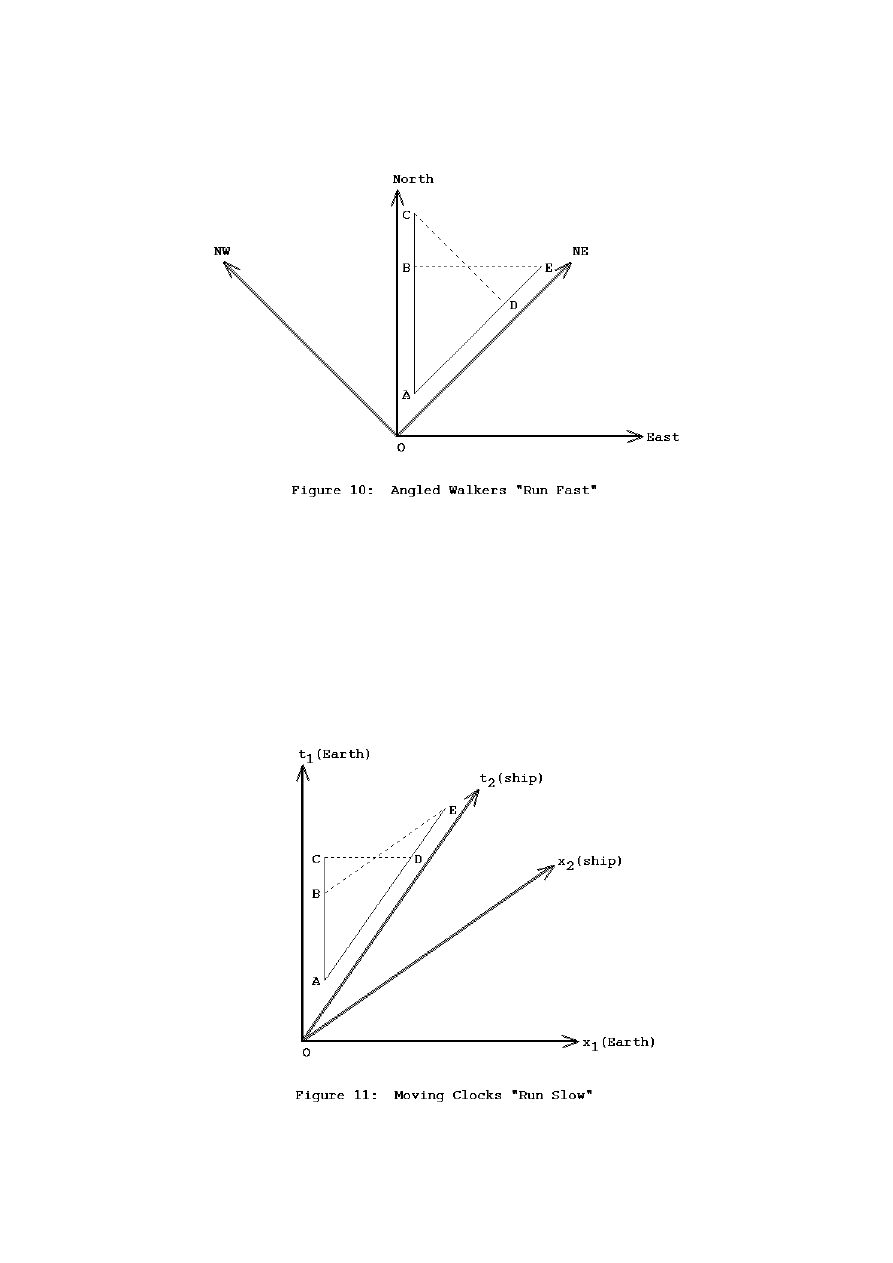 North

NW

NE

C

B

E

D

A

O

East

Figure 10: Angled Walkers "Run Fast"

$t_1$(Earth)

$t_2$(ship)

E

C

D

$x_2$(ship)

B

A

O

$x_1$(Earth)

Figure 11: Moving Clocks "Run Slow"